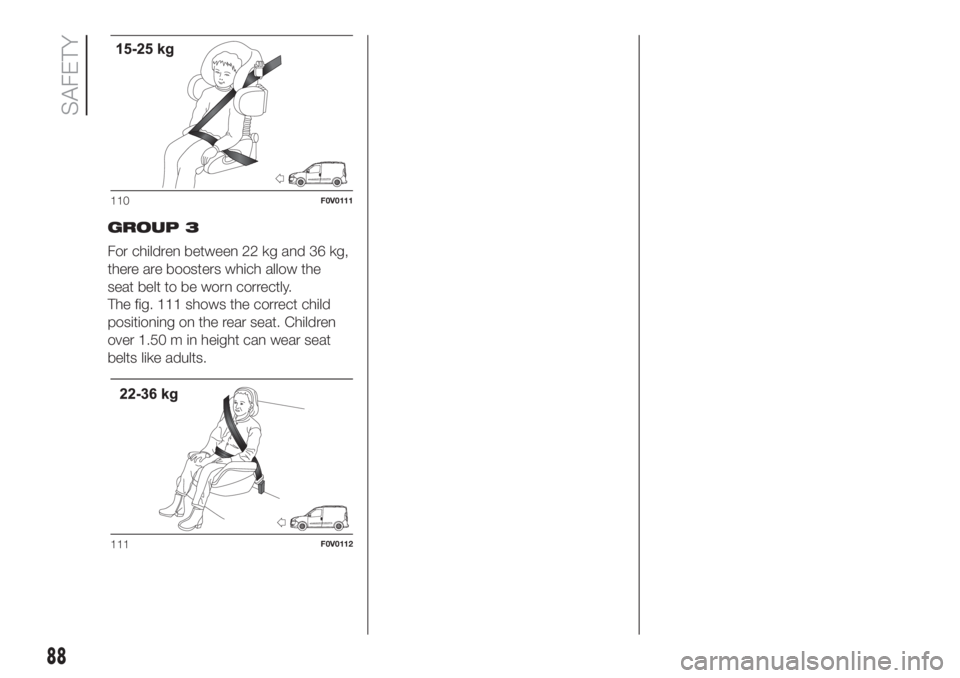 SAFETY

15-25 kg

110 F0V0111

GROUP 3

For children between 22 kg and 36 kg, there are boosters which allow the seat belt to be worn correctly.
The fig. 111 shows the correct child positioning on the rear seat. Children over 1.50 m in height can wear seat belts like adults.

22-36 kg

111 F0V0112

88

carmanualsonline.info